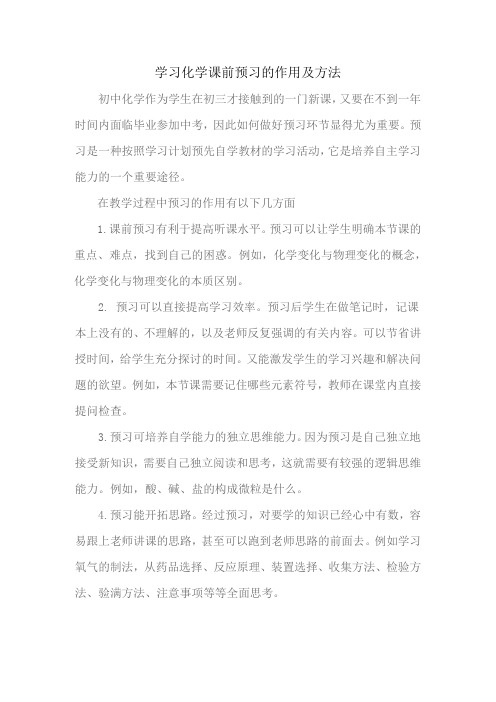 学习化学课前预习的作用及方法

初中化学作为学生在初三才接触到的一门新课，又要在不到一年时间内面临毕业参加中考，因此如何做好预习环节显得尤为重要。预习是一种按照学习计划预先自学教材的学习活动，它是培养自主学习能力的一个重要途径。

在教学过程中预习的作用有以下几方面

1.课前预习有利于提高听课水平。预习可以让学生明确本节课的重点、难点，找到自己的困惑。例如，化学变化与物理变化的概念，化学变化与物理变化的本质区别。

2. 预习可以直接提高学习效率。预习后学生在做笔记时，记课本上没有的、不理解的，以及老师反复强调的有关内容。可以节省讲授时间，给学生充分探讨的时间。又能激发学生的学习兴趣和解决问题的欲望。例如，本节课需要记住哪些元素符号，教师在课堂内直接提问检查。

3.预习可培养自学能力的独立思维能力。因为预习是自己独立地接受新知识，需要自己独立阅读和思考，这就需要有较强的逻辑思维能力。例如，酸、碱、盐的构成微粒是什么。

4.预习能开拓思路。经过预习，对要学的知识已经心中有数，容易跟上老师讲课的思路，甚至可以跑到老师思路的前面去。例如学习氧气的制法，从药品选择、反应原理、装置选择、收集方法、检验方法、验满方法、注意事项等等全面思考。